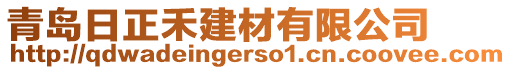 青岛日正禾建材有限公司
http://qdwadeingerso1.cn.coovee.com